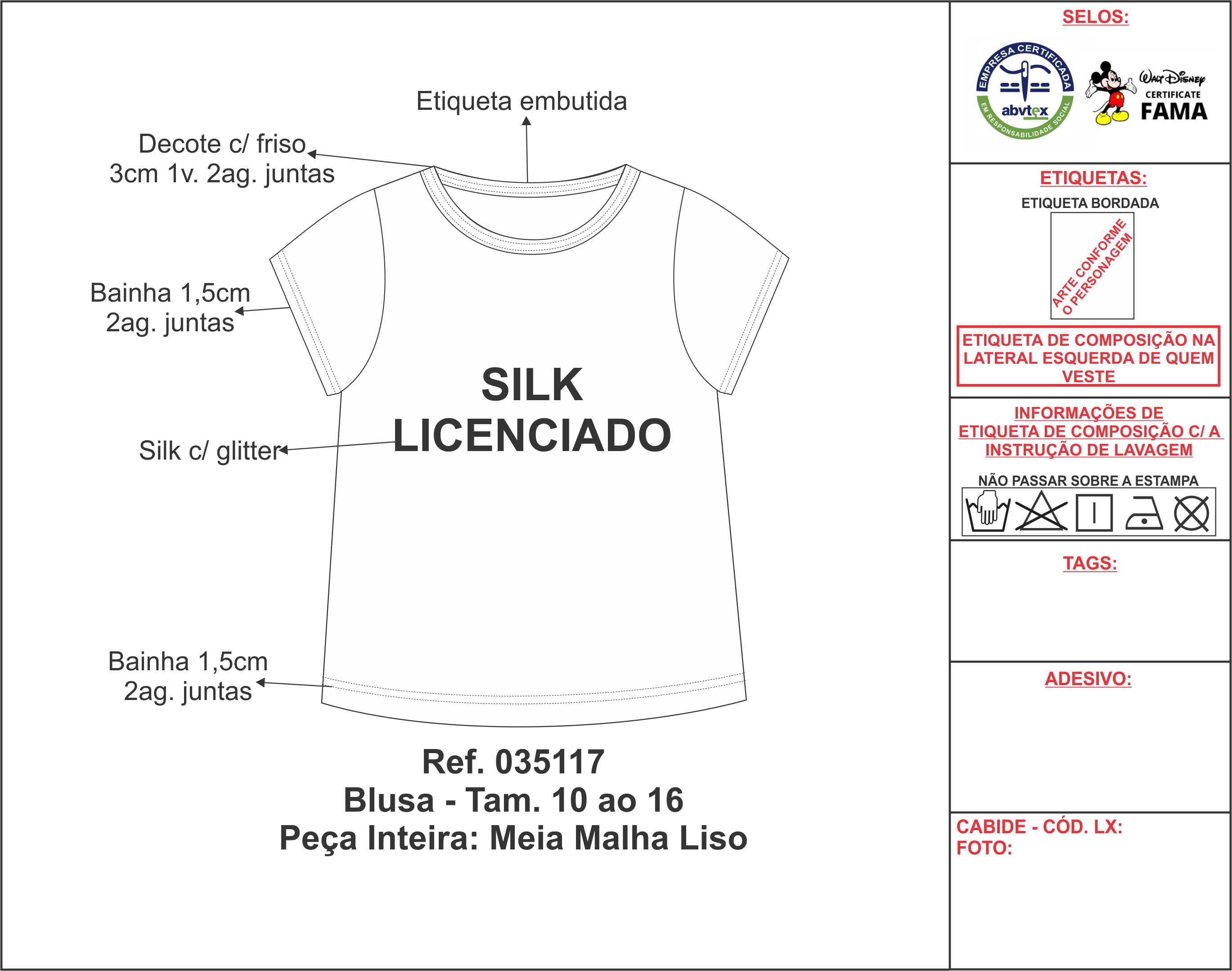 Etiqueta embutida

Decote c/ friso
3cm 1v. 2ag. juntas

Bainha 1,5cm
2ag. juntas

SILK
LICENCIADO

Silk c/ glitter

Bainha 1,5cm
2ag. juntas

Ref. 035117
Blusa - Tam. 10 ao 16
Peça Inteira: Meia Malha Liso

SELOS:

EMPRESA CERTIFICADA
abvtex
EM RESPONSABILIDADE SOCIAL

Walt Disney
CERTIFICATE
FAMA

ETIQUETAS:

ETIQUETA BORDADA

ARTE CONFORME
O PERSONAGEM

ETIQUETA DE COMPOSIÇÃO NA LATERAL ESQUERDA DE QUEM VESTE

INFORMAÇÕES DE
ETIQUETA DE COMPOSIÇÃO C/ A
INSTRUÇÃO DE LAVAGEM

NÃO PASSAR SOBRE A ESTAMPA

TAGS:

ADESIVO:

CABIDE - CÓD. LX:
FOTO: